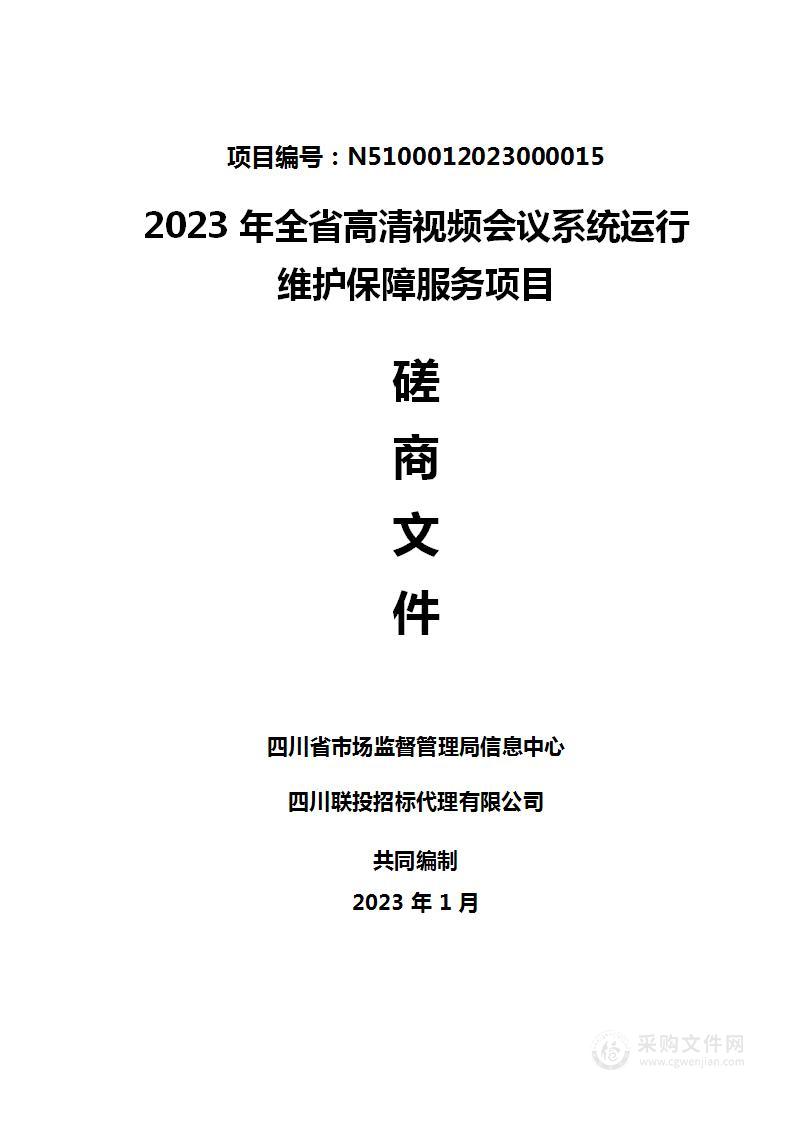 项目编号：N5100012023000015

2023 年全省高清视频会议系统运行维护保障服务项目

磋
商
文
件

四川省市场监督管理局信息中心

四川联投招标代理有限公司

共同编制

2023 年 1 月

采购文件网
www.cgwenjian.com